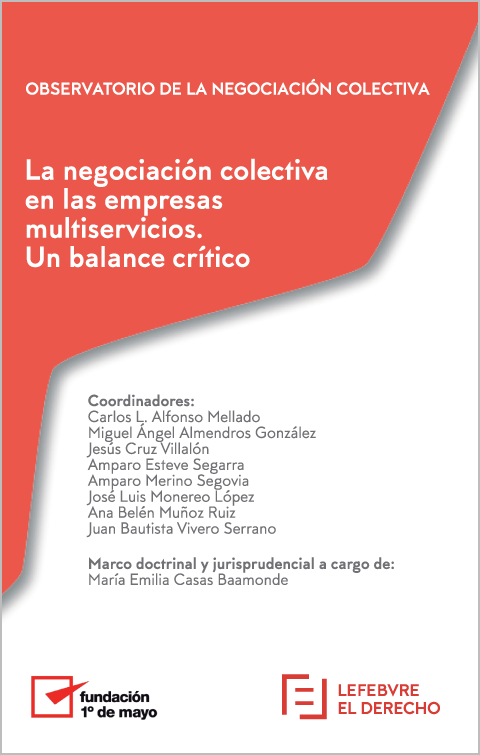 OBSERVATORIO DE LA NEGOCIACIÓN COLECTIVA

La negociación colectiva en las empresas multiservicios. Un balance crítico

Coordinadores:
Carlos L. Alfonso Mellado
Miguel Ángel Almendros González
Jesús Cruz Villalón
Amparo Esteve Segarra
Amparo Merino Segovia
José Luis Monereo López
Ana Belén Muñoz Ruiz
Juan Bautista Vivero Serrano

Marco doctrinal y jurisprudencial a cargo de:
María Emilia Casas Baamonde

fundación 1º de mayo

LEFEBVRE EL DERECHO